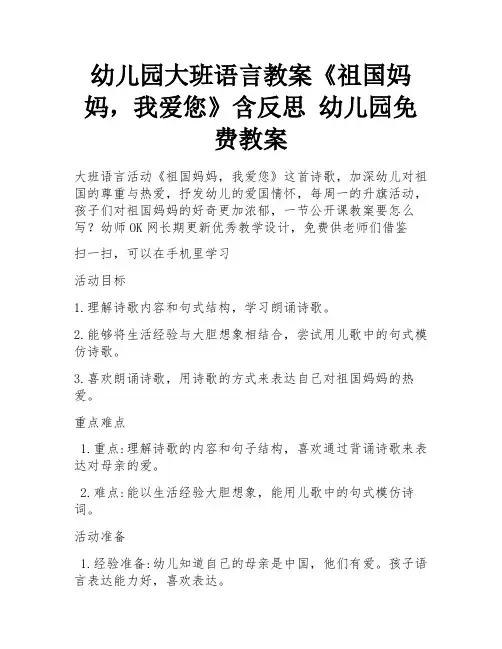 幼儿园大班语言教案《祖国妈妈，我爱您》含反思 幼儿园免费教案

大班语言活动《祖国妈妈，我爱您》这首诗歌，加深幼儿对祖国的尊重与热爱，抒发幼儿的爱国情怀，每周一的升旗活动，孩子们对祖国妈妈的好奇更加浓郁，一节公开课教案要怎么写？幼师OK网长期更新优秀教学设计，免费供老师们借鉴

扫一扫，可以在手机里学习

活动目标

1.理解诗歌内容和句式结构，学习朗诵诗歌。

2.能够将生活经验与大胆想象相结合，尝试用儿歌中的句式模仿诗歌。

3.喜欢朗诵诗歌，用诗歌的方式来表达自己对祖国妈妈的热爱。

重点难点

1.重点:理解诗歌的内容和句子结构，喜欢通过背诵诗歌来表达对母亲的爱。

2.难点:能以生活经验大胆想象，能用儿歌中的句式模仿诗词。

活动准备

1.经验准备:幼儿知道自己的母亲是中国，他们有爱。孩子语言表达能力好，喜欢表达。